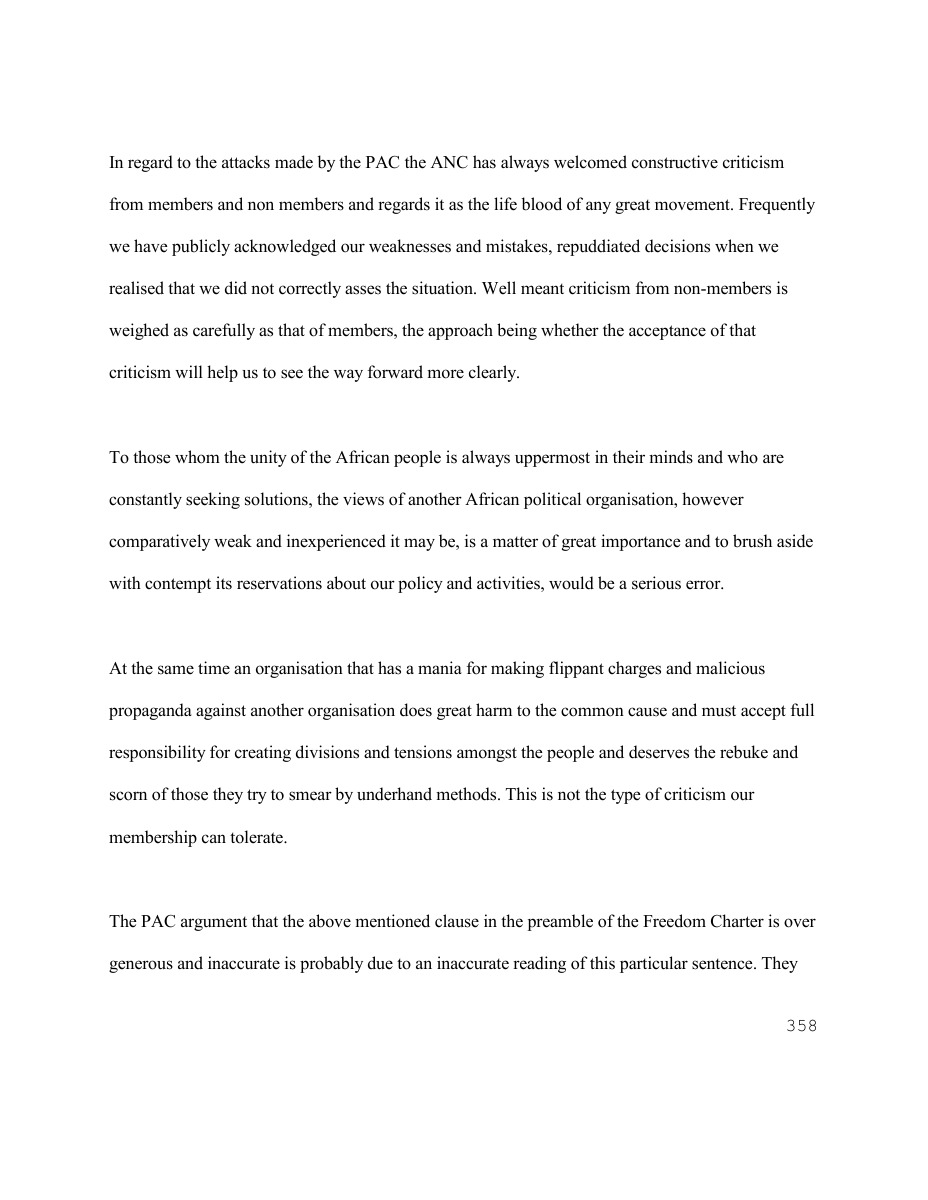 In regard to the attacks made by the PAC the ANC has always welcomed constructive criticism from members and non members and regards it as the life blood of any great movement. Frequently we have publicly acknowledged our weaknesses and mistakes, repuddiated decisions when we realised that we did not correctly asses the situation. Well meant criticism from non-members is weighed as carefully as that of members, the approach being whether the acceptance of that criticism will help us to see the way forward more clearly.

To those whom the unity of the African people is always uppermost in their minds and who are constantly seeking solutions, the views of another African political organisation, however comparatively weak and inexperienced it may be, is a matter of great importance and to brush aside with contempt its reservations about our policy and activities, would be a serious error.

At the same time an organisation that has a mania for making flippant charges and malicious propaganda against another organisation does great harm to the common cause and must accept full responsibility for creating divisions and tensions amongst the people and deserves the rebuke and scorn of those they try to smear by underhand methods. This is not the type of criticism our membership can tolerate.

The PAC argument that the above mentioned clause in the preamble of the Freedom Charter is over generous and inaccurate is probably due to an inaccurate reading of this particular sentence. They

358